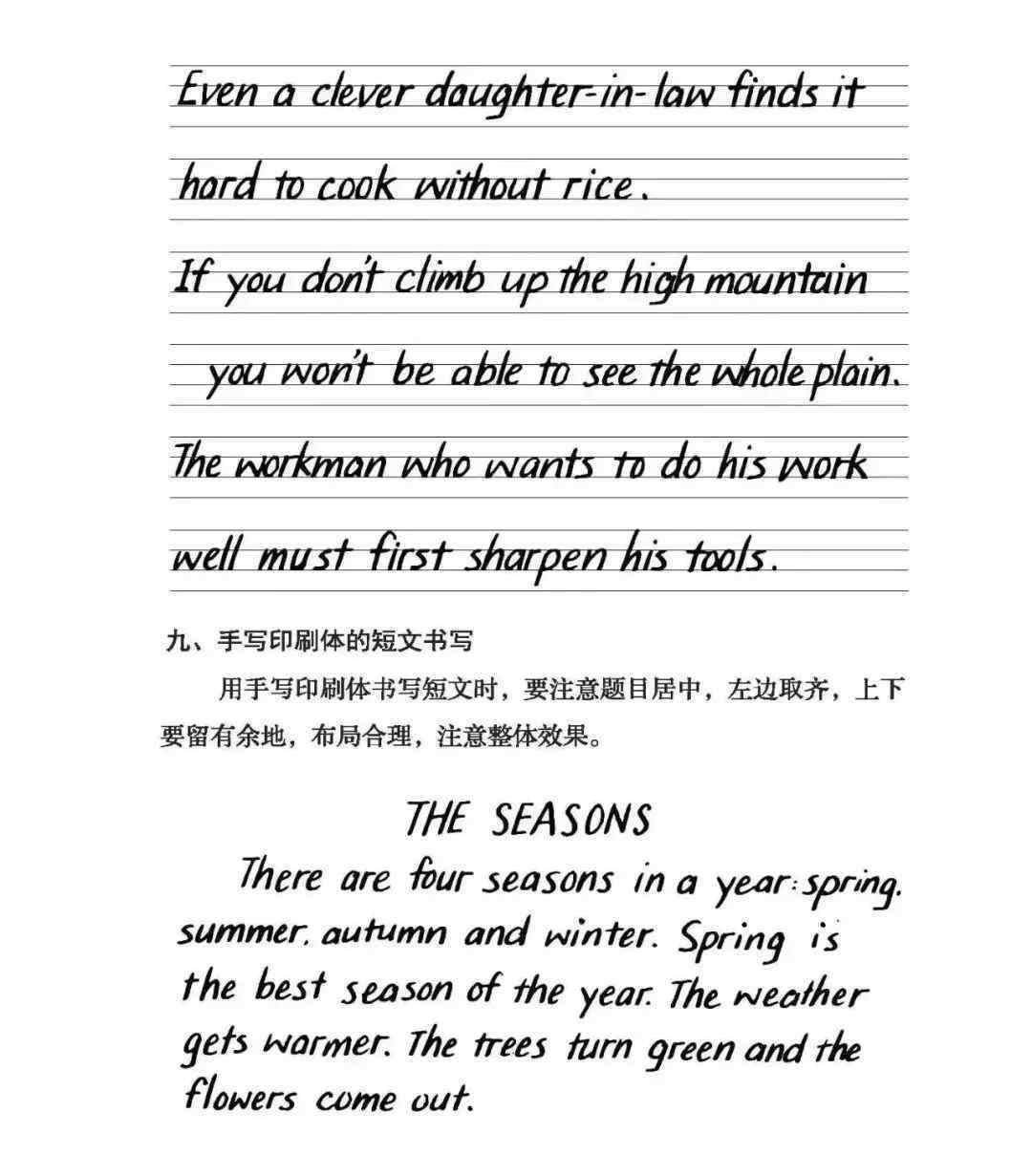 Even a clever daughter-in-law finds it hard to cook without rice.

If you don't climb up the high mountain you won't be able to see the whole plain.

The workman who wants to do his work well must first sharpen his tools.

九、手写印刷体的短文书写

用手写印刷体书写短文时，要注意题目居中，左边取齐，上下要留有余地，布局合理，注意整体效果。

THE SEASONS

There are four seasons in a year: spring. summer. autumn and winter. Spring is the best season of the year. The weather gets warmer. The trees turn green and the flowers come out.